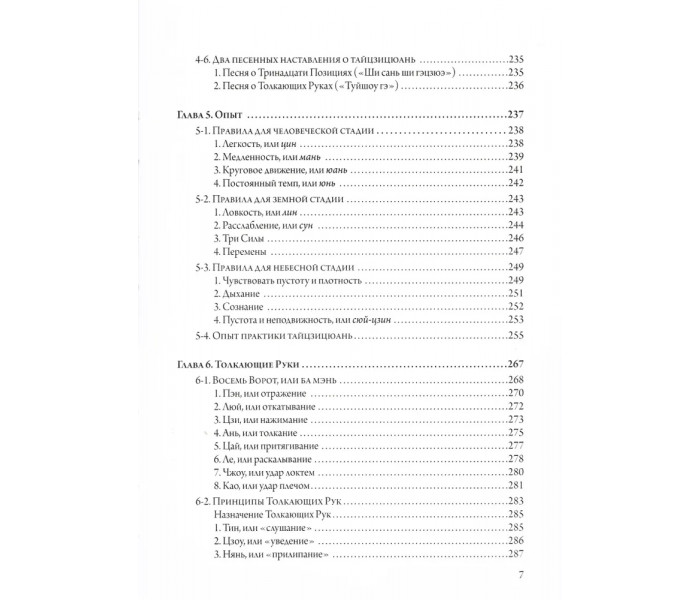 4-6. Два песенных наставления о тайцзицюань 235
1. Песня о Тринадцати Позициях («Ши сань ши гэцзюэ») 235
2. Песня о Толкающих Руках («Туйшоу гэ») 236

Глава 5. Опыт 237

5-1. Правила для человеческой стадии 238
1. Легкость, или цин 238
2. Медленность, или мань 239
3. Круговое движение, или юань 241
4. Постоянный темп, или юнь 242

5-2. Правила для земной стадии 243
1. Ловкость, или лин 243
2. Расслабление, или сун 244
3. Три Силы 246
4. Перемены 247

5-3. Правила для небесной стадии 249
1. Чувствовать пустоту и плотность 249
2. Дыхание 251
3. Сознание 252
4. Пустота и неподвижность, или сюй-цзин 253

5-4. Опыт практики тайцзицюань 255

Глава 6. Толкающие Руки 267

6-1. Восемь Ворот, или ба мэнь 268
1. Пэн, или отражение 270
2. Люй, или откатывание 272
3. Цзи, или нажимание 273
4. Ань, или толкание 275
5. Цай, или притягивание 277
6. Ле, или раскалывание 278
7. Чжоу, или удар локтем 280
8. Као, или удар плечом 281

6-2. Принципы Толкающих Рук 283
Назначение Толкающих Рук 285
1. Тин, или «слушание» 285
2. Цзоу, или «уведение» 286
3. Нянь, или «прилипание» 287

7